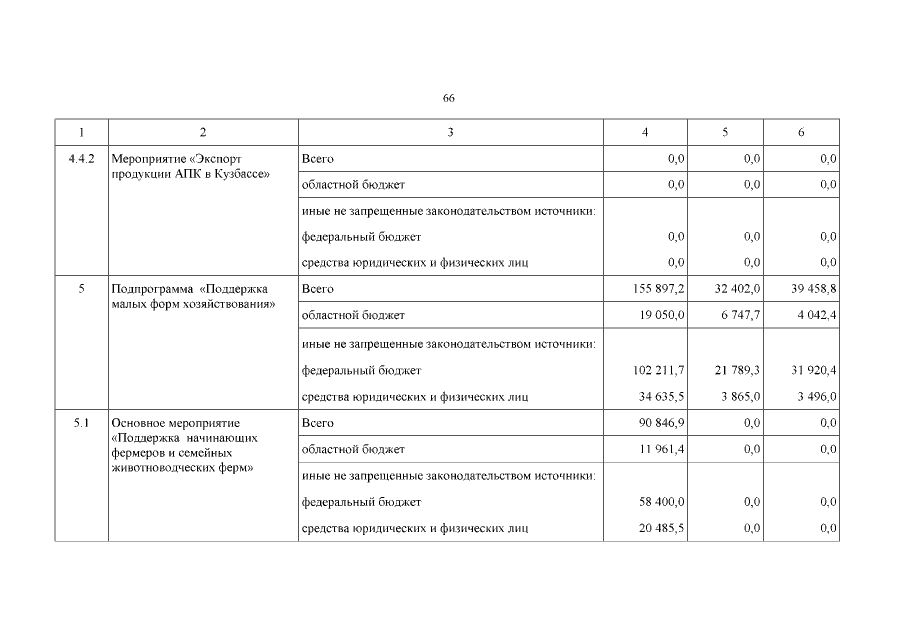 66

| 1 | 2 | 3 | 4 | 5 | 6 |
|---|---|---|---|---|---|
| 4.4.2 | Мероприятие «Экспорт продукции АПК в Кузбассе» | Всего | 0,0 | 0,0 | 0,0 |
| | | областной бюджет | 0,0 | 0,0 | 0,0 |
| | | иные не запрещенные законодательством источники: | | | |
| | | федеральный бюджет | 0,0 | 0,0 | 0,0 |
| | | средства юридических и физических лиц | 0,0 | 0,0 | 0,0 |
| 5 | Подпрограмма «Поддержка малых форм хозяйствования» | Всего | 155 897,2 | 32 402,0 | 39 458,8 |
| | | областной бюджет | 19 050,0 | 6 747,7 | 4 042,4 |
| | | иные не запрещенные законодательством источники: | | | |
| | | федеральный бюджет | 102 211,7 | 21 789,3 | 31 920,4 |
| | | средства юридических и физических лиц | 34 635,5 | 3 865,0 | 3 496,0 |
| 5.1 | Основное мероприятие «Поддержка начинающих фермеров и семейных животноводческих ферм» | Всего | 90 846,9 | 0,0 | 0,0 |
| | | областной бюджет | 11 961,4 | 0,0 | 0,0 |
| | | иные не запрещенные законодательством источники: | | | |
| | | федеральный бюджет | 58 400,0 | 0,0 | 0,0 |
| | | средства юридических и физических лиц | 20 485,5 | 0,0 | 0,0 |